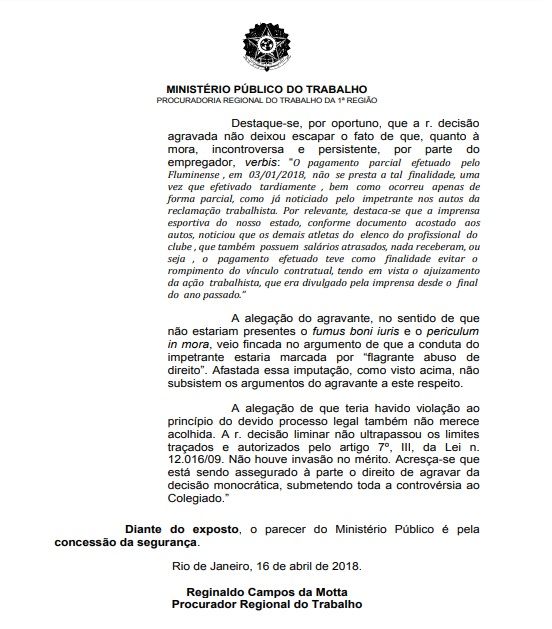 MINISTÉRIO PÚBLICO DO TRABALHO
PROCURADORIA REGIONAL DO TRABALHO DA 1ª REGIÃO

Destaque-se, por oportuno, que a r. decisão agravada não deixou escapar o fato de que, quanto à mora, incontroversa e persistente, por parte do empregador, verbis: "O pagamento parcial efetuado pelo Fluminense , em 03/01/2018, não se presta a tal finalidade, uma vez que efetivado tardiamente , bem como ocorreu apenas de forma parcial, como já noticiado pelo impetrante nos autos da reclamação trabalhista. Por relevante, destaca-se que a imprensa esportiva do nosso estado, conforme documento acostado aos autos, noticiou que os demais atletas do elenco do profissional do clube , que também possuem salários atrasados, nada receberam, ou seja , o pagamento efetuado teve como finalidade evitar o rompimento do vínculo contratual, tendo em vista o ajuizamento da ação trabalhista, que era divulgado pela imprensa desde o final do ano passado."

A alegação do agravante, no sentido de que não estariam presentes o fumus boni iuris e o periculum in mora, veio fincada no argumento de que a conduta do impetrante estaria marcada por "flagrante abuso de direito". Afastada essa imputação, como visto acima, não subsistem os argumentos do agravante a este respeito.

A alegação de que teria havido violação ao princípio do devido processo legal também não merece acolhida. A r. decisão liminar não ultrapassou os limites traçados e autorizados pelo artigo 7º, III, da Lei n. 12.016/09. Não houve invasão no mérito. Acresça-se que está sendo assegurado à parte o direito de agravar da decisão monocrática, submetendo toda a controvérsia ao Colegiado."

Diante do exposto, o parecer do Ministério Público é pela concessão da segurança.

Rio de Janeiro, 16 de abril de 2018.

Reginaldo Campos da Motta
Procurador Regional do Trabalho